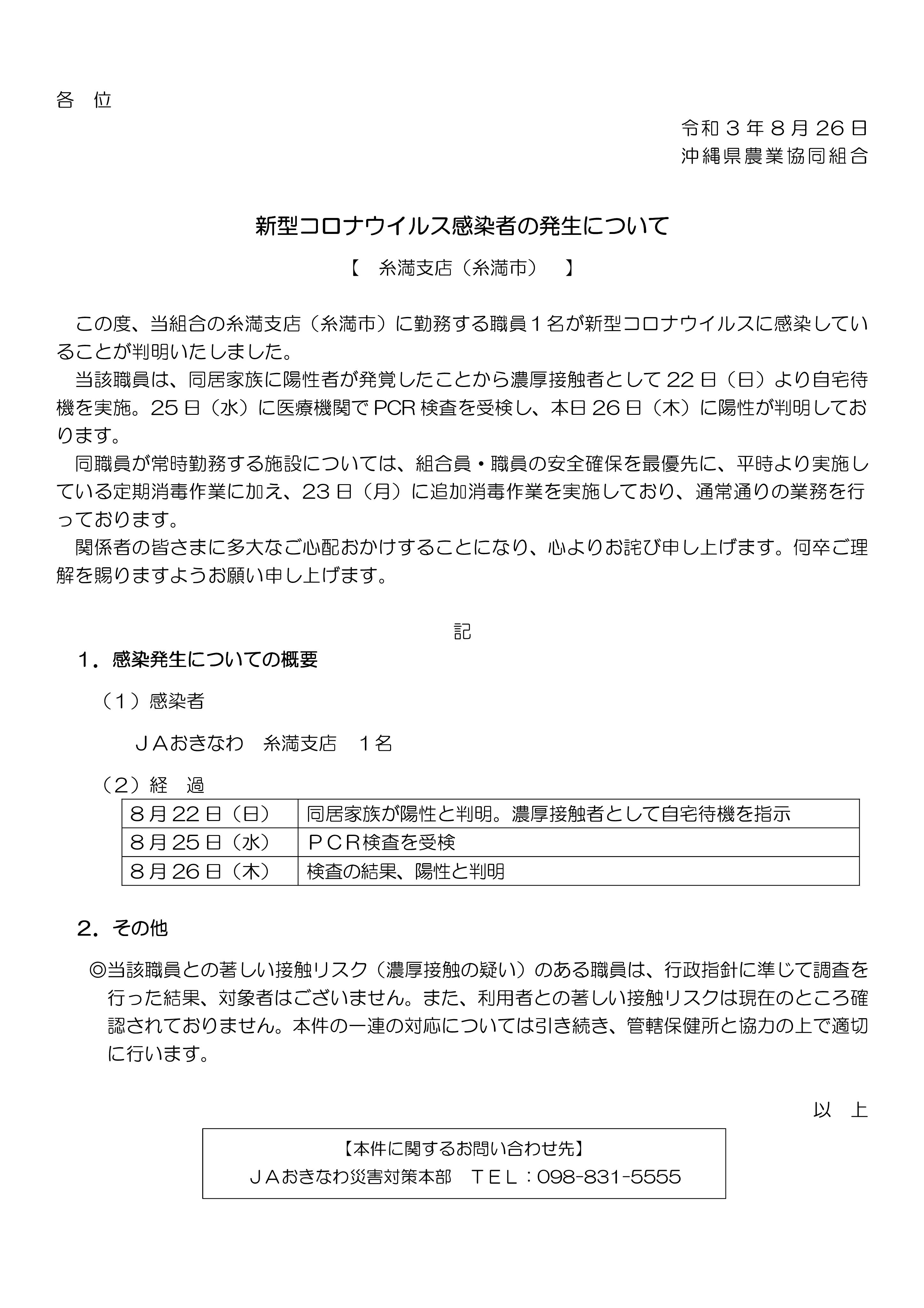 各　位

令和３年８月26日
沖縄県農業協同組合

新型コロナウイルス感染者の発生について

【　糸満支店（糸満市）　】

この度、当組合の糸満支店（糸満市）に勤務する職員１名が新型コロナウイルスに感染していることが判明いたしました。

当該職員は、同居家族に陽性者が発覚したことから濃厚接触者として22日（日）より自宅待機を実施。25日（水）に医療機関でPCR検査を受検し、本日26日（木）に陽性が判明しております。

同職員が常時勤務する施設については、組合員・職員の安全確保を最優先に、平時より実施している定期消毒作業に加え、23日（月）に追加消毒作業を実施しており、通常通りの業務を行っております。

関係者の皆さまに多大なご心配おかけすることになり、心よりお詫び申し上げます。何卒ご理解を賜りますようお願い申し上げます。

記

１．感染発生についての概要

（１）感染者

ＪＡおきなわ　糸満支店　１名

（２）経　過

| ８月22日（日） | 同居家族が陽性と判明。濃厚接触者として自宅待機を指示 |
|---|---|
| ８月25日（水） | ＰＣＲ検査を受検 |
| ８月26日（木） | 検査の結果、陽性と判明 |

２．その他

◎当該職員との著しい接触リスク（濃厚接触の疑い）のある職員は、行政指針に準じて調査を行った結果、対象者はございません。また、利用者との著しい接触リスクは現在のところ確認されておりません。本件の一連の対応については引き続き、管轄保健所と協力の上で適切に行います。

以　上

【本件に関するお問い合わせ先】
ＪＡおきなわ災害対策本部　ＴＥＬ：098-831-5555